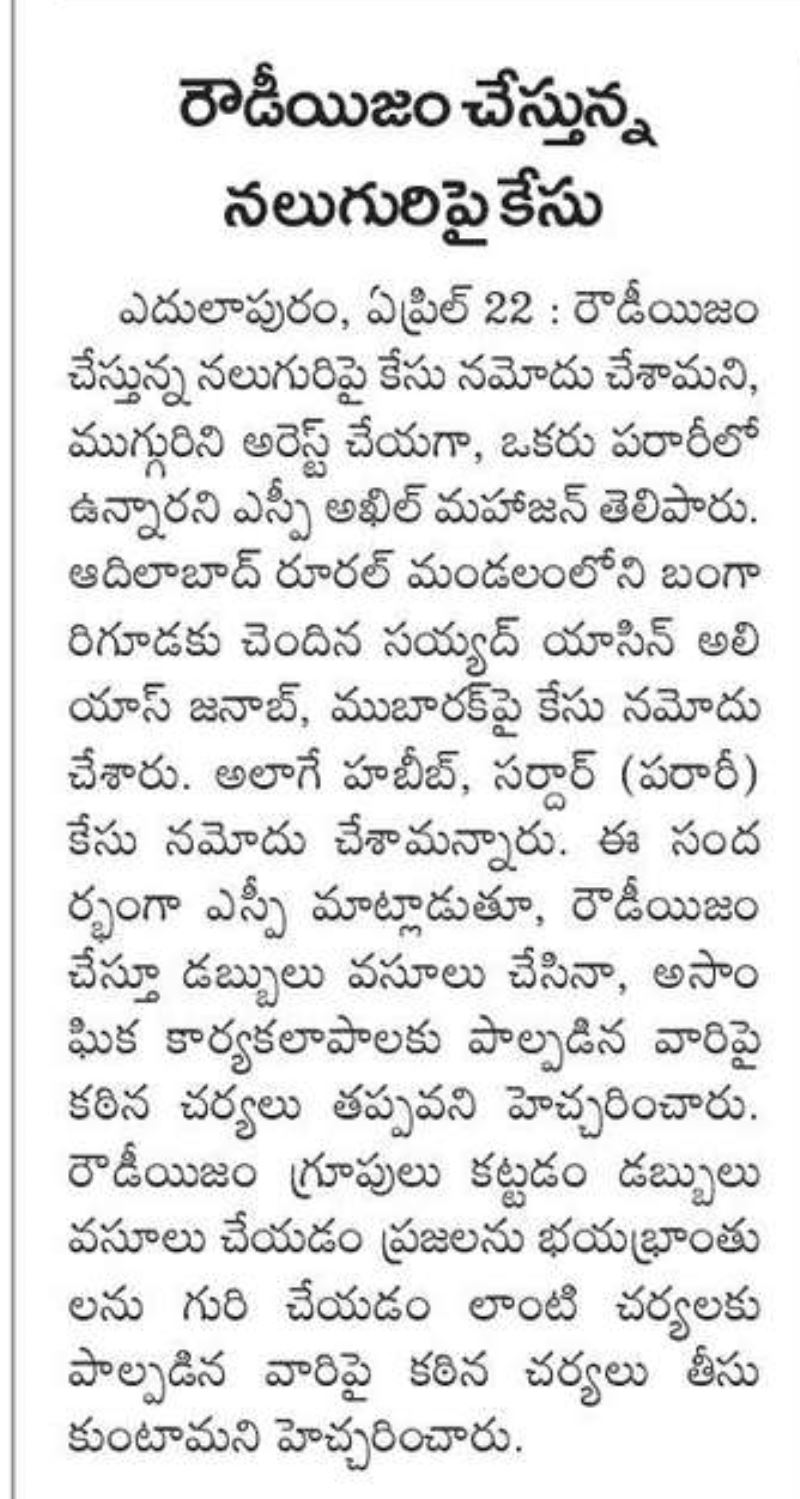 రౌడీయిజం చేస్తున్న నలుగురిపై కేసు

ఎదులాపురం, ఏప్రిల్ 22 : రౌడీయిజం చేస్తున్న నలుగురిపై కేసు నమోదు చేశామని, ముగ్గురిని అరెస్ట్ చేయగా, ఒకరు పరారీలో ఉన్నారని ఎస్పీ అఖిల్ మహాజన్ తెలిపారు. ఆదిలాబాద్ రూరల్ మండలంలోని బంగారిగూడకు చెందిన సయ్యద్ యాసిన్ అలియాస్ జనాబ్, ముబారక్‌పై కేసు నమోదు చేశారు. అలాగే హబీబ్, సర్దార్ (పరారీ) కేసు నమోదు చేశామన్నారు. ఈ సందర్భంగా ఎస్పీ మాట్లాడుతూ, రౌడీయిజం చేస్తూ డబ్బులు వసూలు చేసినా, అసాంఘిక కార్యకలాపాలకు పాల్పడిన వారిపై కఠిన చర్యలు తప్పవని హెచ్చరించారు. రౌడీయిజం గ్రూపులు కట్టడం డబ్బులు వసూలు చేయడం ప్రజలను భయభ్రాంతులను గురి చేయడం లాంటి చర్యలకు పాల్పడిన వారిపై కఠిన చర్యలు తీసుకుంటామని హెచ్చరించారు.